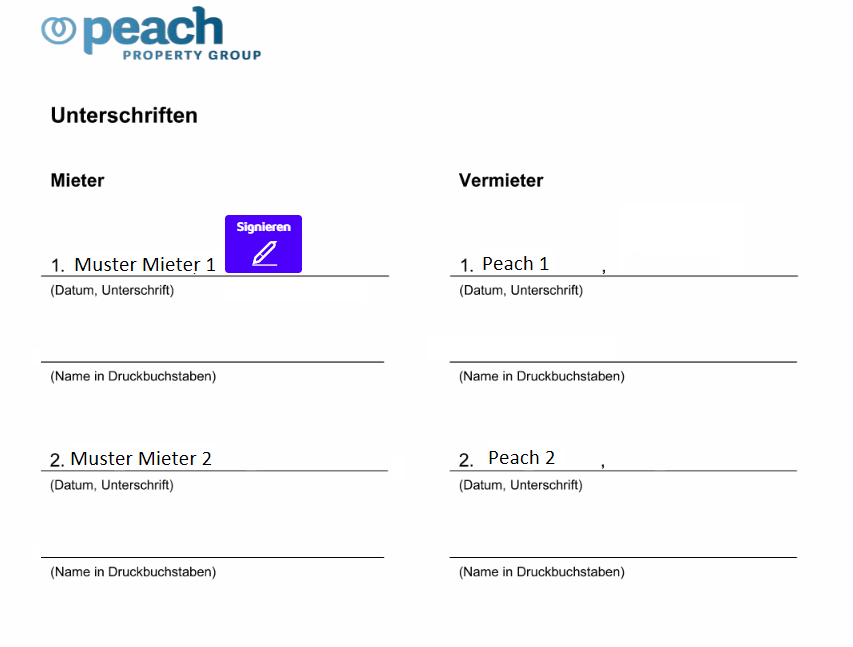 peach
PROPERTY GROUP

Unterschriften

Mieter

Signieren

1. Muster Mieter 1
(Datum, Unterschrift)

(Name in Druckbuchstaben)

2. Muster Mieter 2
(Datum, Unterschrift)

(Name in Druckbuchstaben)

Vermieter

1. Peach 1 ,
(Datum, Unterschrift)

(Name in Druckbuchstaben)

2. Peach 2 ,
(Datum, Unterschrift)

(Name in Druckbuchstaben)